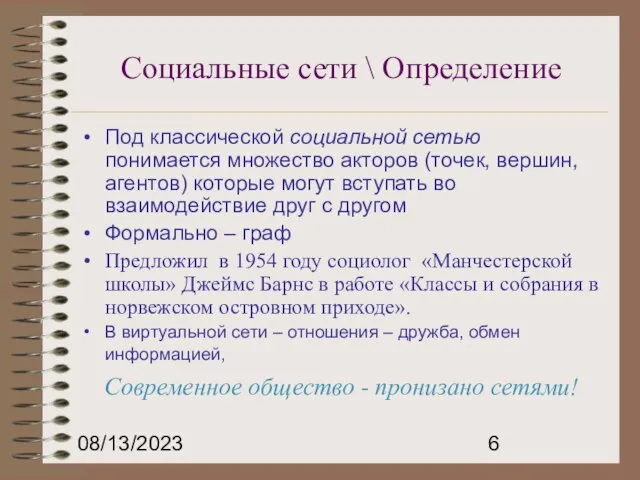 Социальные сети \ Определение

• Под классической социальной сетью понимается множество акторов (точек, вершин, агентов) которые могут вступать во взаимодействие друг с другом

• Формально – граф

• Предложил в 1954 году социолог «Манчестерской школы» Джеймс Барнс в работе «Классы и собрания в норвежском островном приходе».

• В виртуальной сети – отношения – дружба, обмен информацией,

Современное общество - пронизано сетями!

08/13/2023

6